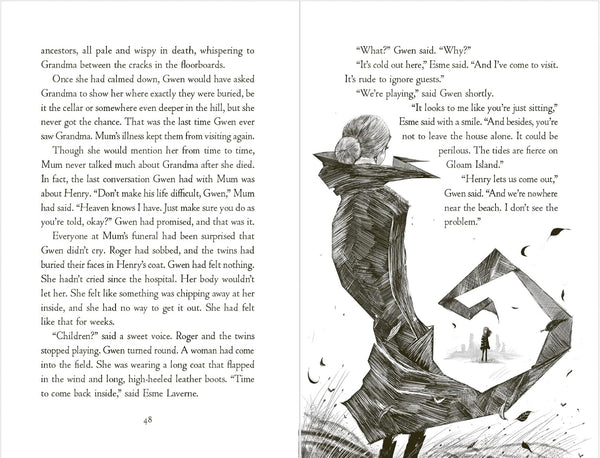 ancestors, all pale and wispy in death, whispering to Grandma between the cracks in the floorboards.

Once she had calmed down, Gwen would have asked Grandma to show her where exactly they were buried, be it the cellar or somewhere even deeper in the hill, but she never got the chance. That was the last time Gwen ever saw Grandma. Mum's illness kept them from visiting again.

Though she would mention her from time to time, Mum never talked much about Grandma after she died. In fact, the last conversation Gwen had with Mum was about Henry. "Don't make his life difficult, Gwen," Mum had said. "Heaven knows I have. Just make sure you do as you're told, okay?" Gwen had promised, and that was it.

Everyone at Mum's funeral had been surprised that Gwen didn't cry. Roger had sobbed, and the twins had buried their faces in Henry's coat. Gwen had felt nothing. She hadn't cried since the hospital. Her body wouldn't let her. She felt like something was chipping away at her inside, and she had no way to get it out. She had felt like that for weeks.

"Children?" said a sweet voice. Roger and the twins stopped playing. Gwen turned round. A woman had come into the field. She was wearing a long coat that flapped in the wind and long, high-heeled leather boots. "Time to come back inside," said Esme Laverne.

48

"What?" Gwen said. "Why?"

"It's cold out here," Esme said. "And I've come to visit. It's rude to ignore guests."

"We're playing," said Gwen shortly.

"It looks to me like you're just sitting," Esme said with a smile. "And besides, you're not to leave the house alone. It could be perilous. The tides are fierce on Gloam Island."

"Henry lets us come out," Gwen said. "And we're nowhere near the beach. I don't see the problem."